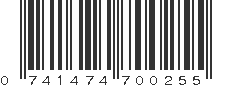 0 741474 700255